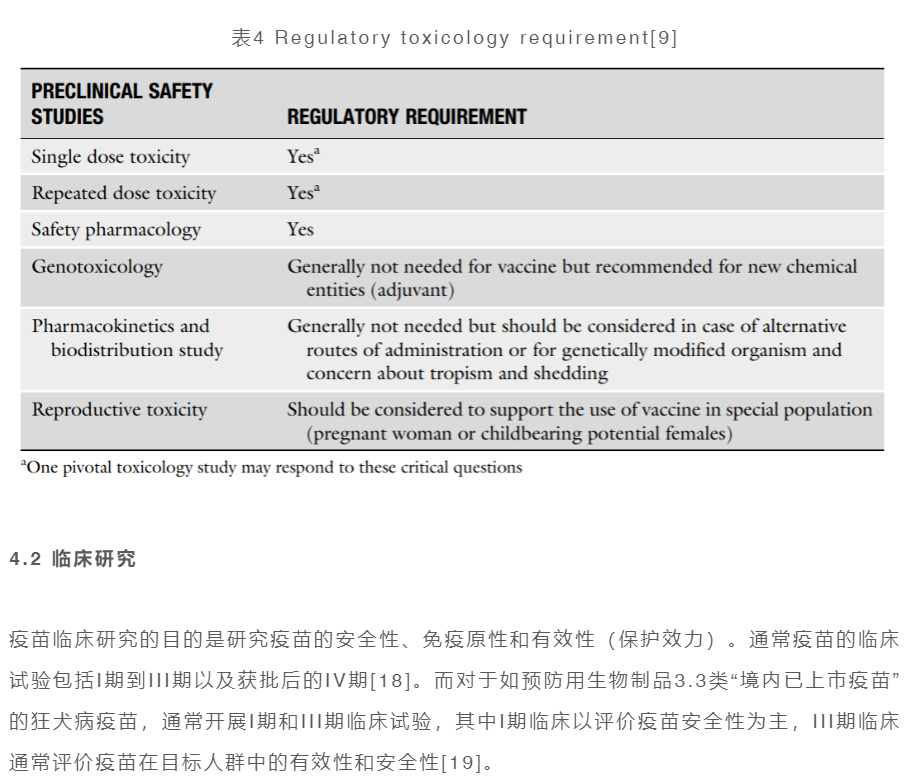 表4 Regulatory toxicology requirement[9]

| PRECLINICAL SAFETY STUDIES | REGULATORY REQUIREMENT |
|---|---|
| Single dose toxicity | Yes$^a$ |
| Repeated dose toxicity | Yes$^a$ |
| Safety pharmacology | Yes |
| Genotoxicology | Generally not needed for vaccine but recommended for new chemical entities (adjuvant) |
| Pharmacokinetics and biodistribution study | Generally not needed but should be considered in case of alternative routes of administration or for genetically modified organism and concern about tropism and shedding |
| Reproductive toxicity | Should be considered to support the use of vaccine in special population (pregnant woman or childbearing potential females) |

$^a$One pivotal toxicology study may respond to these critical questions

4.2 临床研究

疫苗临床研究的目的是研究疫苗的安全性、免疫原性和有效性（保护效力）。通常疫苗的临床试验包括I期到III期以及获批后的IV期[18]。而对于如预防用生物制品3.3类“境内已上市疫苗”的狂犬病疫苗，通常开展I期和III期临床试验，其中I期临床以评价疫苗安全性为主，III期临床通常评价疫苗在目标人群中的有效性和安全性[19]。